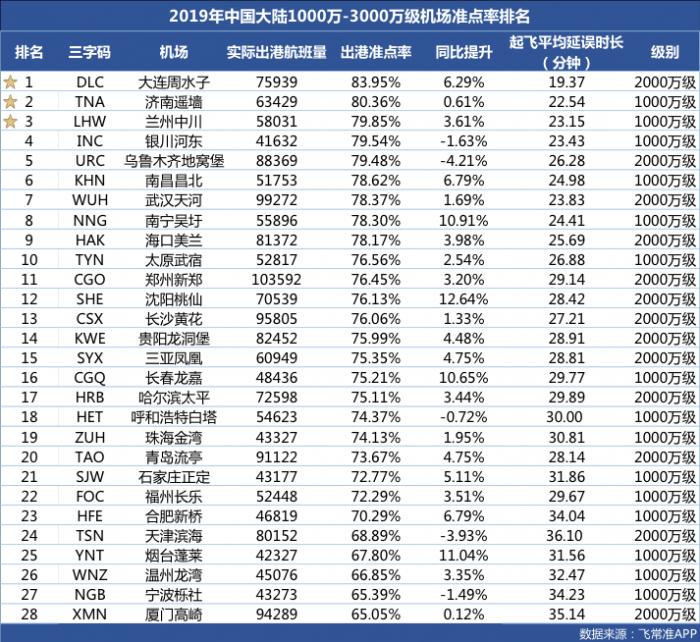 2019年中国大陆1000万-3000万级机场准点率排名

| 排名 | 三字码 | 机场 | 实际出港航班量 | 出港准点率 | 同比提升 | 起飞平均延误时长（分钟） | 级别 |
|---|---|---|---|---|---|---|---|
| 1 | DLC | 大连周水子 | 75939 | 83.95% | 6.29% | 19.37 | 2000万级 |
| 2 | TNA | 济南遥墙 | 63429 | 80.36% | 0.61% | 22.54 | 1000万级 |
| 3 | LHW | 兰州中川 | 58031 | 79.85% | 3.61% | 23.15 | 1000万级 |
| 4 | INC | 银川河东 | 41632 | 79.54% | -1.63% | 23.43 | 1000万级 |
| 5 | URC | 乌鲁木齐地窝堡 | 88369 | 79.48% | -4.21% | 26.28 | 2000万级 |
| 6 | KHN | 南昌昌北 | 51753 | 78.62% | 6.79% | 24.98 | 1000万级 |
| 7 | WUH | 武汉天河 | 99272 | 78.37% | 1.69% | 23.83 | 2000万级 |
| 8 | NNG | 南宁吴圩 | 55896 | 78.30% | 10.91% | 24.41 | 1000万级 |
| 9 | HAK | 海口美兰 | 81372 | 78.17% | 3.98% | 25.69 | 2000万级 |
| 10 | TYN | 太原武宿 | 52817 | 76.56% | 2.54% | 26.88 | 1000万级 |
| 11 | CGO | 郑州新郑 | 103592 | 76.45% | 3.20% | 29.14 | 2000万级 |
| 12 | SHE | 沈阳桃仙 | 70539 | 76.13% | 12.64% | 28.42 | 2000万级 |
| 13 | CSX | 长沙黄花 | 95805 | 76.06% | 1.33% | 27.21 | 2000万级 |
| 14 | KWE | 贵阳龙洞堡 | 82452 | 75.99% | 4.48% | 28.91 | 2000万级 |
| 15 | SYX | 三亚凤凰 | 60949 | 75.35% | 4.75% | 28.81 | 2000万级 |
| 16 | CGQ | 长春龙嘉 | 48436 | 75.21% | 10.65% | 29.77 | 1000万级 |
| 17 | HRB | 哈尔滨太平 | 72598 | 75.11% | 3.44% | 29.89 | 2000万级 |
| 18 | HET | 呼和浩特白塔 | 54623 | 74.37% | -0.72% | 30.00 | 1000万级 |
| 19 | ZUH | 珠海金湾 | 43327 | 74.13% | 1.95% | 30.81 | 1000万级 |
| 20 | TAO | 青岛流亭 | 91122 | 73.67% | 4.75% | 28.14 | 2000万级 |
| 21 | SJW | 石家庄正定 | 43177 | 72.77% | 5.11% | 31.86 | 1000万级 |
| 22 | FOC | 福州长乐 | 52448 | 72.29% | 3.51% | 29.67 | 1000万级 |
| 23 | HFE | 合肥新桥 | 46819 | 70.29% | 6.79% | 34.04 | 1000万级 |
| 24 | TSN | 天津滨海 | 80152 | 68.89% | -3.93% | 36.10 | 2000万级 |
| 25 | YNT | 烟台蓬莱 | 42327 | 67.80% | 11.04% | 31.56 | 1000万级 |
| 26 | WNZ | 温州龙湾 | 45076 | 66.85% | 3.35% | 32.47 | 1000万级 |
| 27 | NGB | 宁波栎社 | 43273 | 65.39% | -1.49% | 34.23 | 1000万级 |
| 28 | XMN | 厦门高崎 | 94289 | 65.05% | 0.12% | 35.14 | 2000万级 |

数据来源：飞常准APP